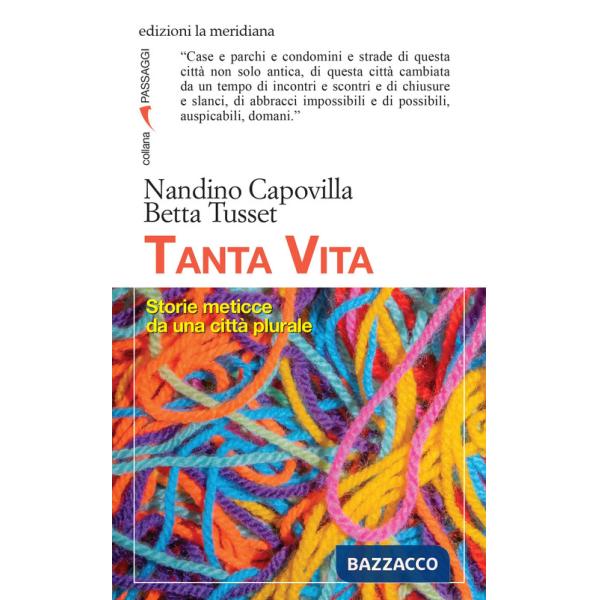 edizioni la meridiana

collana PASSAGGI

"Case e parchi e condomini e strade di questa città non solo antica, di questa città cambiata da un tempo di incontri e scontri e di chiusure e slanci, di abbracci impossibili e di possibili, auspicabili, domani."

Nandino Capovilla
Betta Tusset

TANTA VITA

Storie meticce da una città plurale

BAZZACCO